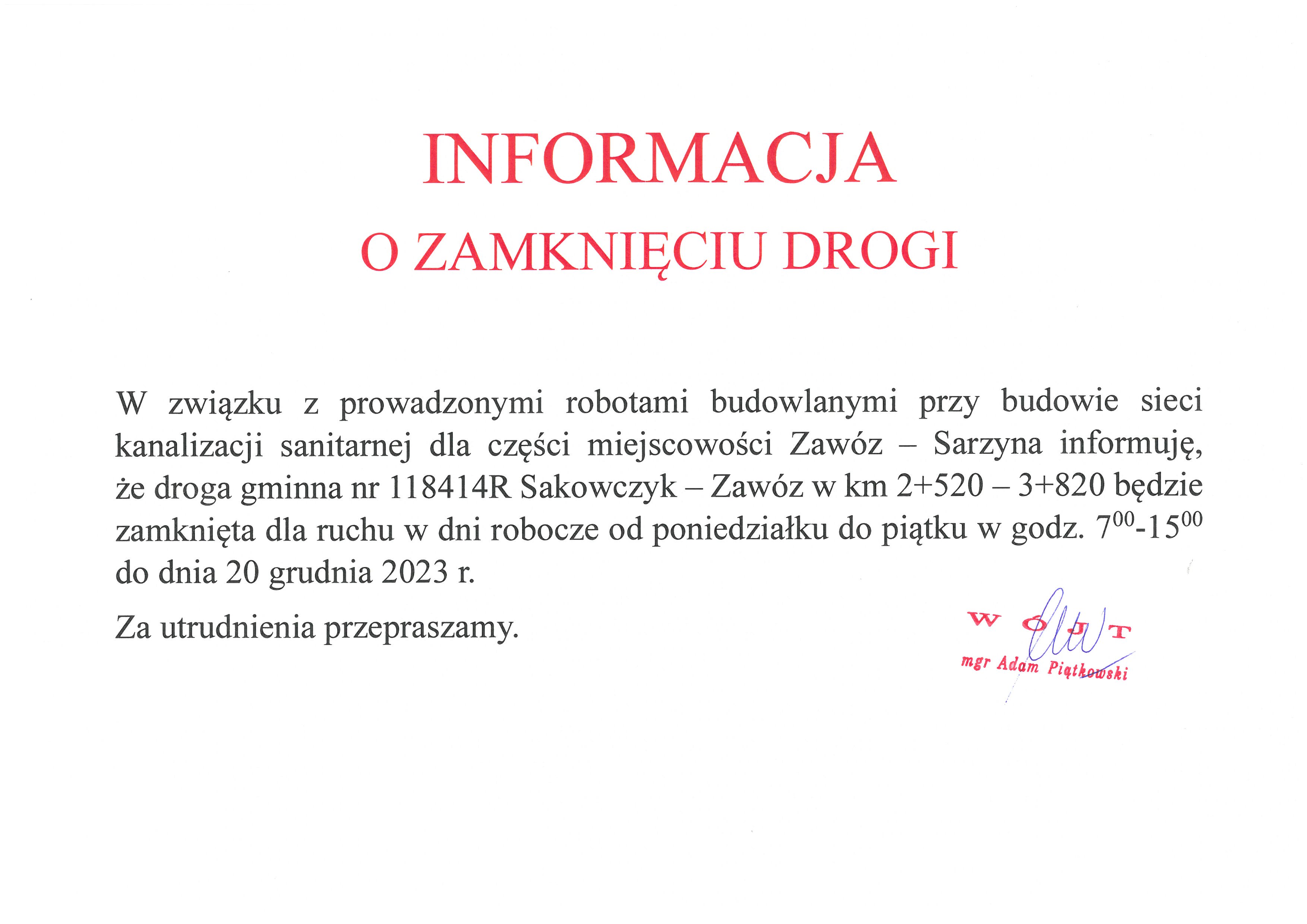 INFORMACJA

O ZAMKNIĘCIU DROGI

W związku z prowadzonymi robotami budowlanymi przy budowie sieci kanalizacji sanitarnej dla części miejscowości Zawóz – Sarzyna informuję, że droga gminna nr 118414R Sakowczyk – Zawóz w km 2+520 – 3+820 będzie zamknięta dla ruchu w dni robocze od poniedziałku do piątku w godz. $7^{00}$-$15^{00}$ do dnia 20 grudnia 2023 r.

Za utrudnienia przepraszamy.

WÓJT
mgr Adam Piątkowski